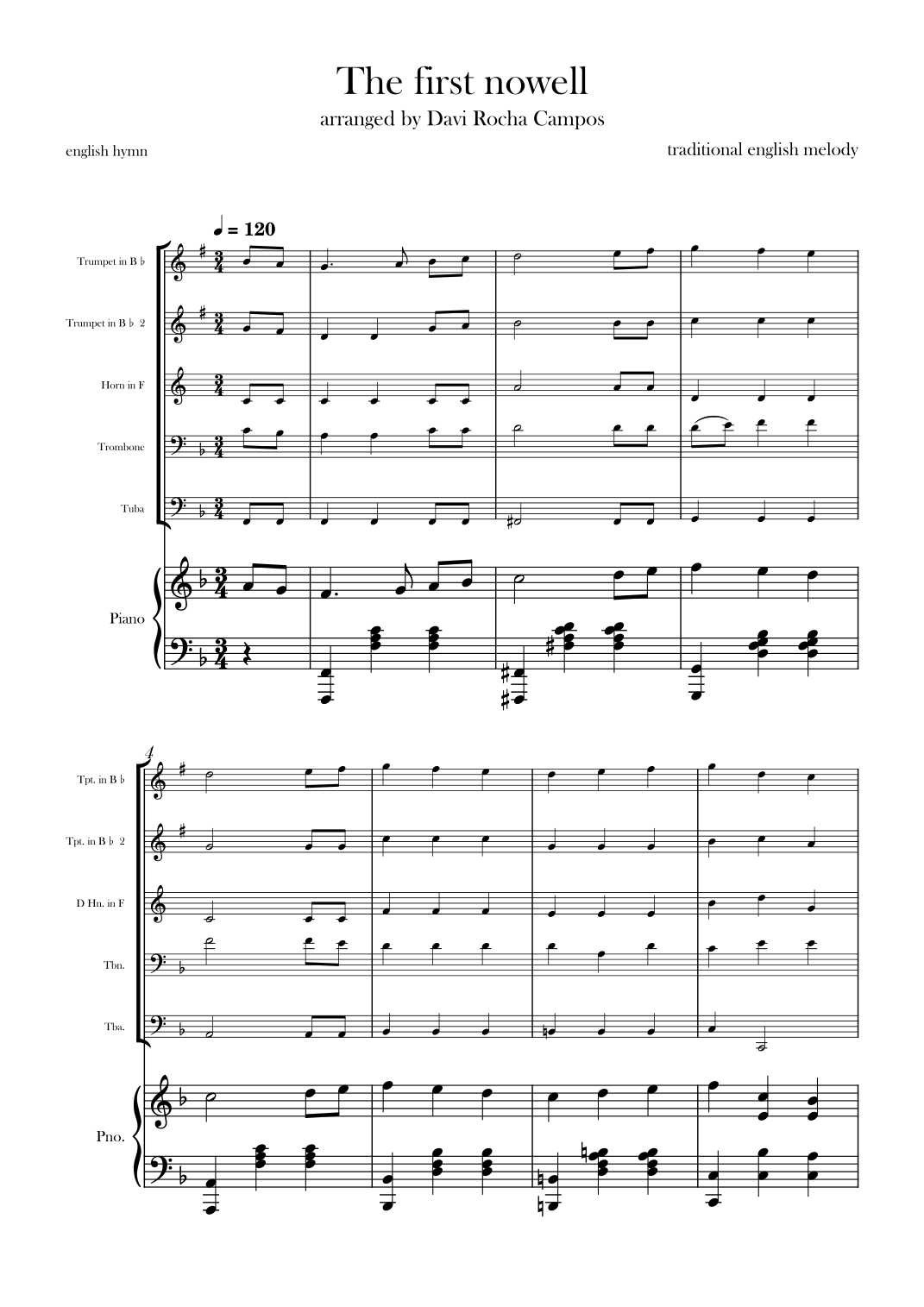 The first nowell
arranged by Davi Rocha Campos

english hymn

traditional english melody

♩ = 120

Trumpet in B ♭

Trumpet in B ♭ 2

Horn in F

Trombone

Tuba

Piano

4

Tpt. in B ♭

Tpt. in B ♭ 2

D Hn. in F

Tbn.

Tba.

Pno.